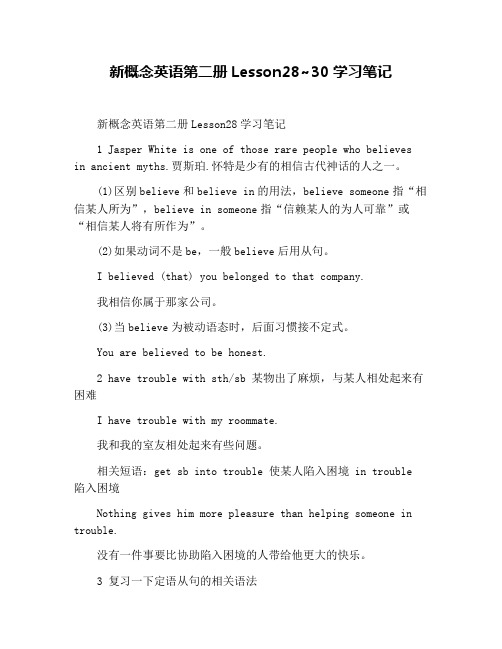 新概念英语第二册 Lesson28~30 学习笔记

新概念英语第二册 Lesson28 学习笔记

1 Jasper White is one of those rare people who believes in ancient myths.贾斯珀.怀特是少有的相信古代神话的人之一。

(1)区别 believe 和 believe in 的用法，believe someone 指“相信某人所为”，believe in someone 指“信赖某人的为人可靠”或“相信某人将有所作为”。

(2)如果动词不是 be，一般 believe 后用从句。

I believed (that) you belonged to that company.

我相信你属于那家公司。

(3)当 believe 为被动语态时，后面习惯接不定式。

You are believed to be honest.

2 have trouble with sth/sb 某物出了麻烦，与某人相处起来有困难

I have trouble with my roommate.

我和我的室友相处起来有些问题。

相关短语：get sb into trouble 使某人陷入困境 in trouble 陷入困境

Nothing gives him more pleasure than helping someone in trouble.

没有一件事要比协助陷入困境的人带给他更大的快乐。

3 复习一下定语从句的相关语法